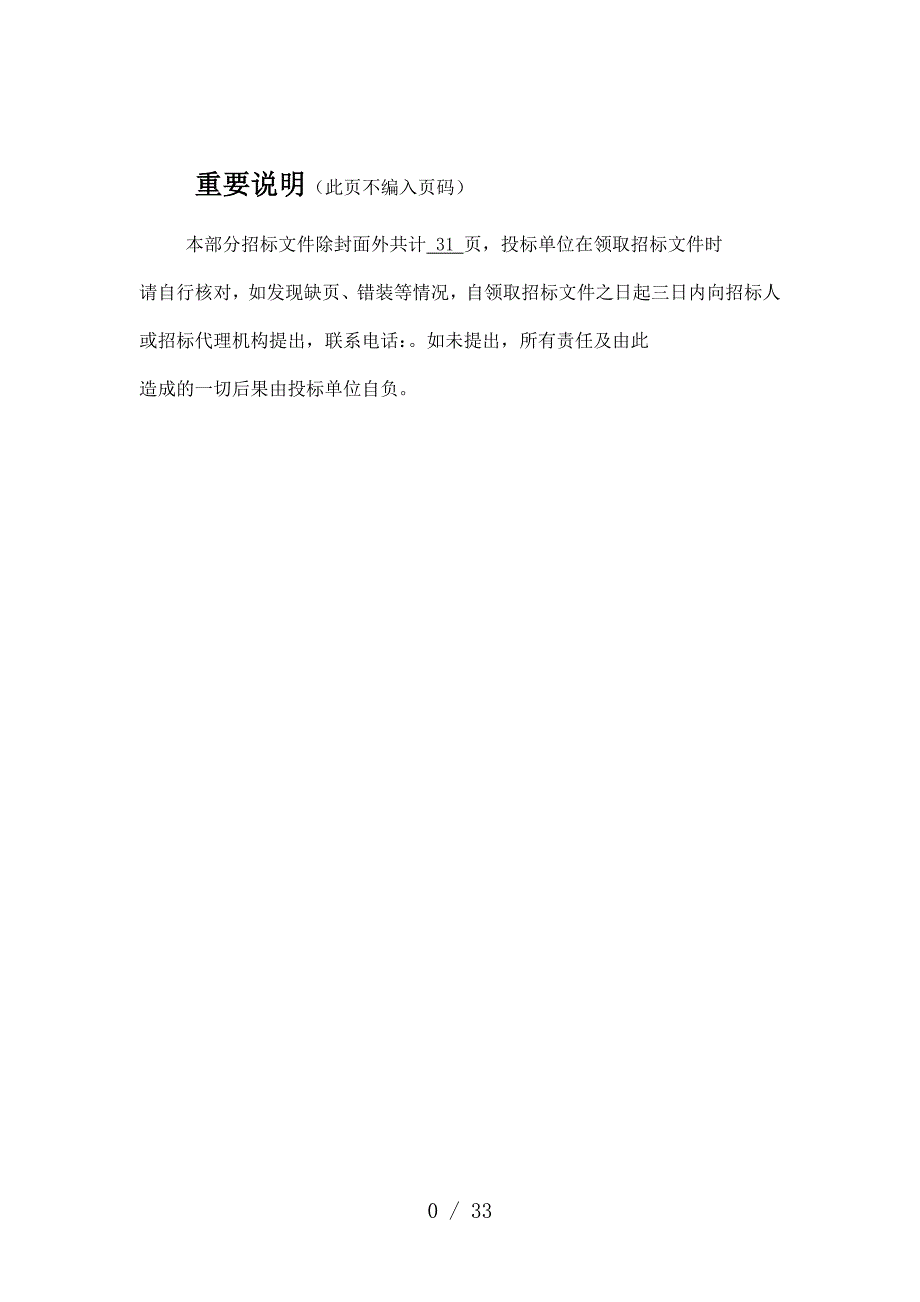 重要说明（此页不编入页码）

本部分招标文件除封面外共计 31 页，投标单位在领取招标文件时请自行核对，如发现缺页、错装等情况，自领取招标文件之日起三日内向招标人或招标代理机构提出，联系电话：。如未提出，所有责任及由此造成的一切后果由投标单位自负。

0 / 33